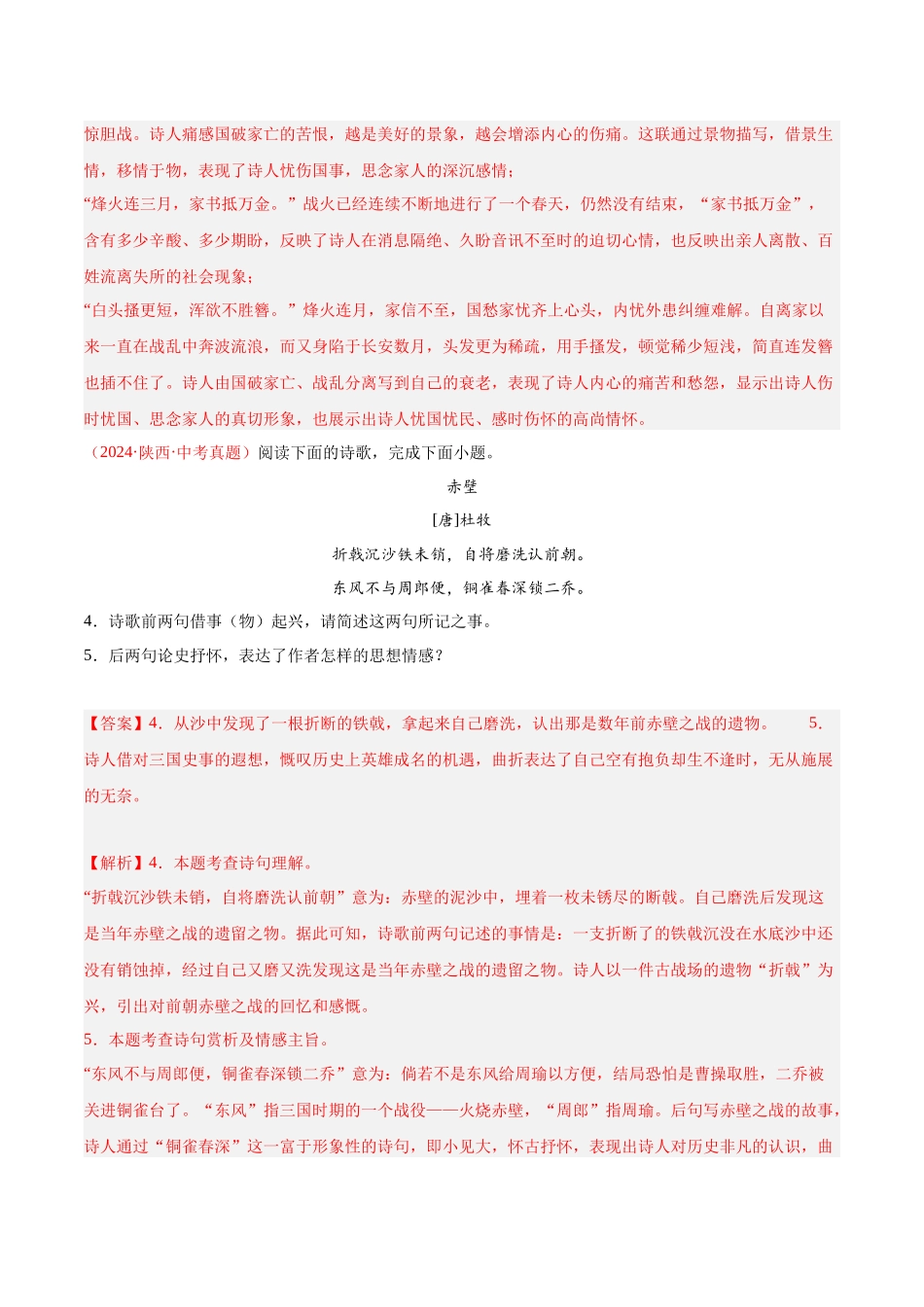 惊胆战。诗人痛感国破家亡的苦恨，越是美好的景象，越会增添内心的伤痛。这联通过景物描写，借景生情，移情于物，表现了诗人忧伤国事，思念家人的深沉感情；

“烽火连三月，家书抵万金。”战火已经连续不断地进行了一个春天，仍然没有结束，“家书抵万金”，含有多少辛酸、多少期盼，反映了诗人在消息隔绝、久盼音讯不至时的迫切心情，也反映出亲人离散、百姓流离失所的社会现象；

“白头搔更短，浑欲不胜簪。”烽火连月，家信不至，国愁家忧齐上心头，内忧外患纠缠难解。自离家以来一直在战乱中奔波流浪，而又身陷于长安数月，头发更为稀疏，用手搔发，顿觉稀少短浅，简直连发簪也插不住了。诗人由国破家亡、战乱分离写到自己的衰老，表现了诗人内心的痛苦和愁怨，显示出诗人伤时忧国、思念家人的真切形象，也展示出诗人忧国忧民、感时伤怀的高尚情怀。

（2024·陕西·中考真题）阅读下面的诗歌，完成下面小题。

赤壁

[唐]杜牧

折戟沉沙铁未销，自将磨洗认前朝。

东风不与周郎便，铜雀春深锁二乔。

4．诗歌前两句借事（物）起兴，请简述这两句所记之事。

5．后两句论史抒怀，表达了作者怎样的思想情感？

【答案】4．从沙中发现了一根折断的铁戟，拿起来自己磨洗，认出那是数年前赤壁之战的遗物。 5．诗人借对三国史事的遐想，慨叹历史上英雄成名的机遇，曲折表达了自己空有抱负却生不逢时，无从施展的无奈。

【解析】4．本题考查诗句理解。

“折戟沉沙铁未销，自将磨洗认前朝”意为：赤壁的泥沙中，埋着一枚未锈尽的断戟。自己磨洗后发现这是当年赤壁之战的遗留之物。据此可知，诗歌前两句记述的事情是：一支折断了的铁戟沉没在水底沙中还没有销蚀掉，经过自己又磨又洗发现这是当年赤壁之战的遗留之物。诗人以一件古战场的遗物“折戟”为兴，引出对前朝赤壁之战的回忆和感慨。

5．本题考查诗句赏析及情感主旨。

“东风不与周郎便，铜雀春深锁二乔”意为：倘若不是东风给周瑜以方便，结局恐怕是曹操取胜，二乔被关进铜雀台了。“东风”指三国时期的一个战役——火烧赤壁，“周郎”指周瑜。后句写赤壁之战的故事，诗人通过“铜雀春深”这一富于形象性的诗句，即小见大，怀古抒怀，表现出诗人对历史非凡的认识，曲